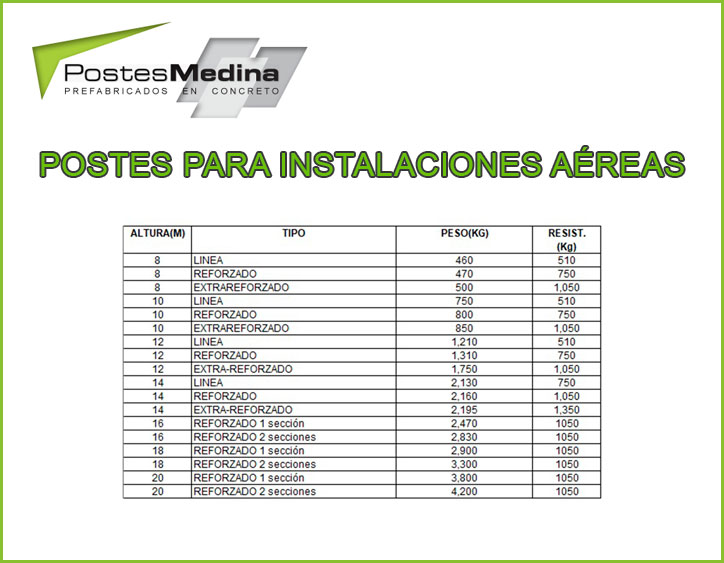 PostesMedina
PREFABRICADOS EN CONCRETO

POSTES PARA INSTALACIONES AÉREAS

| ALTURA(M) | TIPO | PESO(KG) | RESIST. (Kg) |
|---|---|---|---|
| 8 | LINEA | 460 | 510 |
| 8 | REFORZADO | 470 | 750 |
| 8 | EXTRAREFORZADO | 500 | 1,050 |
| 10 | LINEA | 750 | 510 |
| 10 | REFORZADO | 800 | 750 |
| 10 | EXTRAREFORZADO | 850 | 1,050 |
| 12 | LINEA | 1,210 | 510 |
| 12 | REFORZADO | 1,310 | 750 |
| 12 | EXTRA-REFORZADO | 1,750 | 1,050 |
| 14 | LINEA | 2,130 | 750 |
| 14 | REFORZADO | 2,160 | 1,050 |
| 14 | EXTRA-REFORZADO | 2,195 | 1,350 |
| 16 | REFORZADO 1 sección | 2,470 | 1050 |
| 16 | REFORZADO 2 secciones | 2,830 | 1050 |
| 18 | REFORZADO 1 sección | 2,900 | 1050 |
| 18 | REFORZADO 2 secciones | 3,300 | 1050 |
| 20 | REFORZADO 1 sección | 3,800 | 1050 |
| 20 | REFORZADO 2 secciones | 4,200 | 1050 |